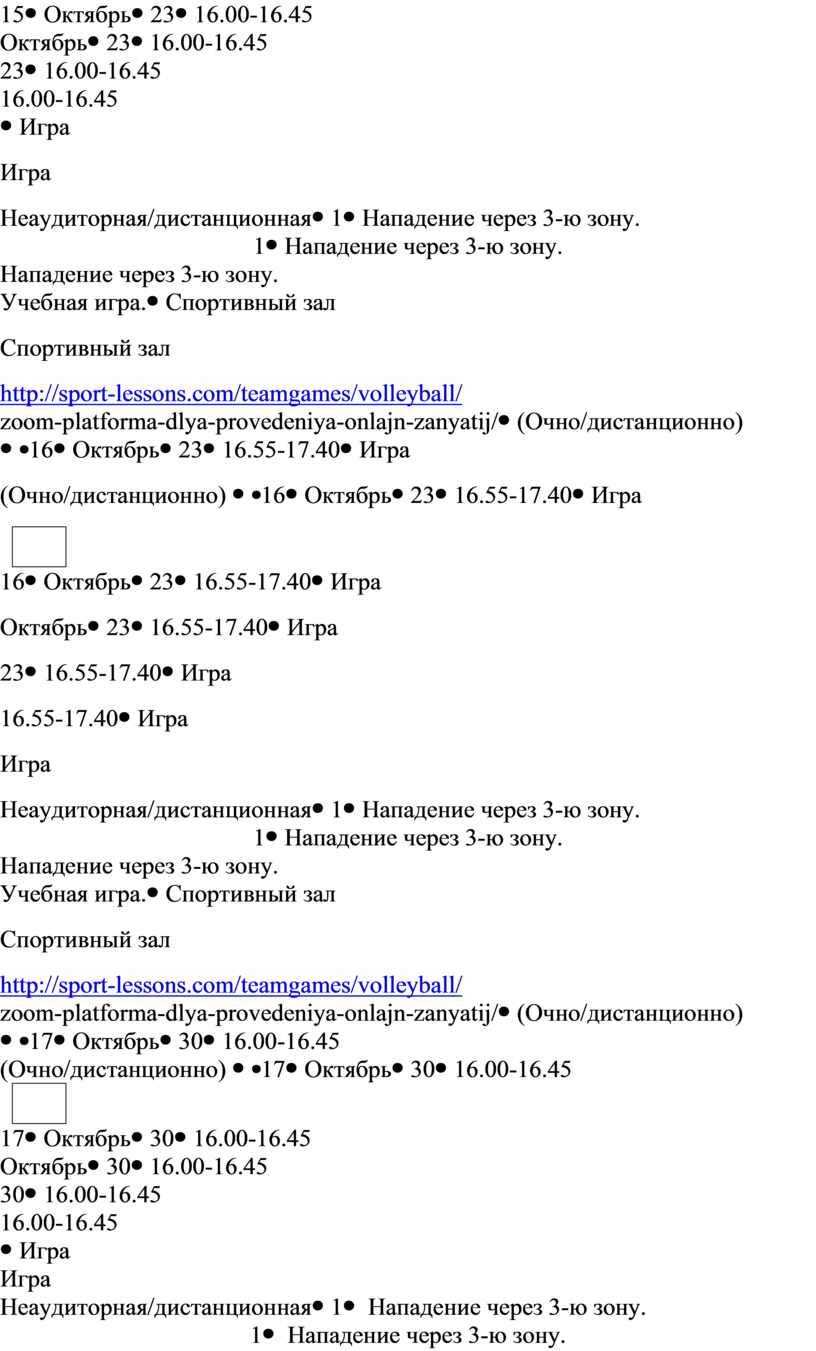 15• Октябрь• 23• 16.00-16.45
Октябрь• 23• 16.00-16.45
23• 16.00-16.45
16.00-16.45
• Игра

Игра

Неаудиторная/дистанционная• 1• Нападение через 3-ю зону.
1• Нападение через 3-ю зону.
Нападение через 3-ю зону.
Учебная игра.• Спортивный зал

Спортивный зал

http://sport-lessons.com/teamgames/volleyball/
zoom-platforma-dlya-provedeniya-onlajn-zanyatij/• (Очно/дистанционно)
• •16• Октябрь• 23• 16.55-17.40• Игра

(Очно/дистанционно) • •16• Октябрь• 23• 16.55-17.40• Игра

16• Октябрь• 23• 16.55-17.40• Игра

Октябрь• 23• 16.55-17.40• Игра

23• 16.55-17.40• Игра

16.55-17.40• Игра

Игра

Неаудиторная/дистанционная• 1• Нападение через 3-ю зону.
1• Нападение через 3-ю зону.
Нападение через 3-ю зону.
Учебная игра.• Спортивный зал

Спортивный зал

http://sport-lessons.com/teamgames/volleyball/
zoom-platforma-dlya-provedeniya-onlajn-zanyatij/• (Очно/дистанционно)
• •17• Октябрь• 30• 16.00-16.45
(Очно/дистанционно) • •17• Октябрь• 30• 16.00-16.45

17• Октябрь• 30• 16.00-16.45
Октябрь• 30• 16.00-16.45
30• 16.00-16.45
16.00-16.45
• Игра
Игра
Неаудиторная/дистанционная• 1• Нападение через 3-ю зону.
1• Нападение через 3-ю зону.